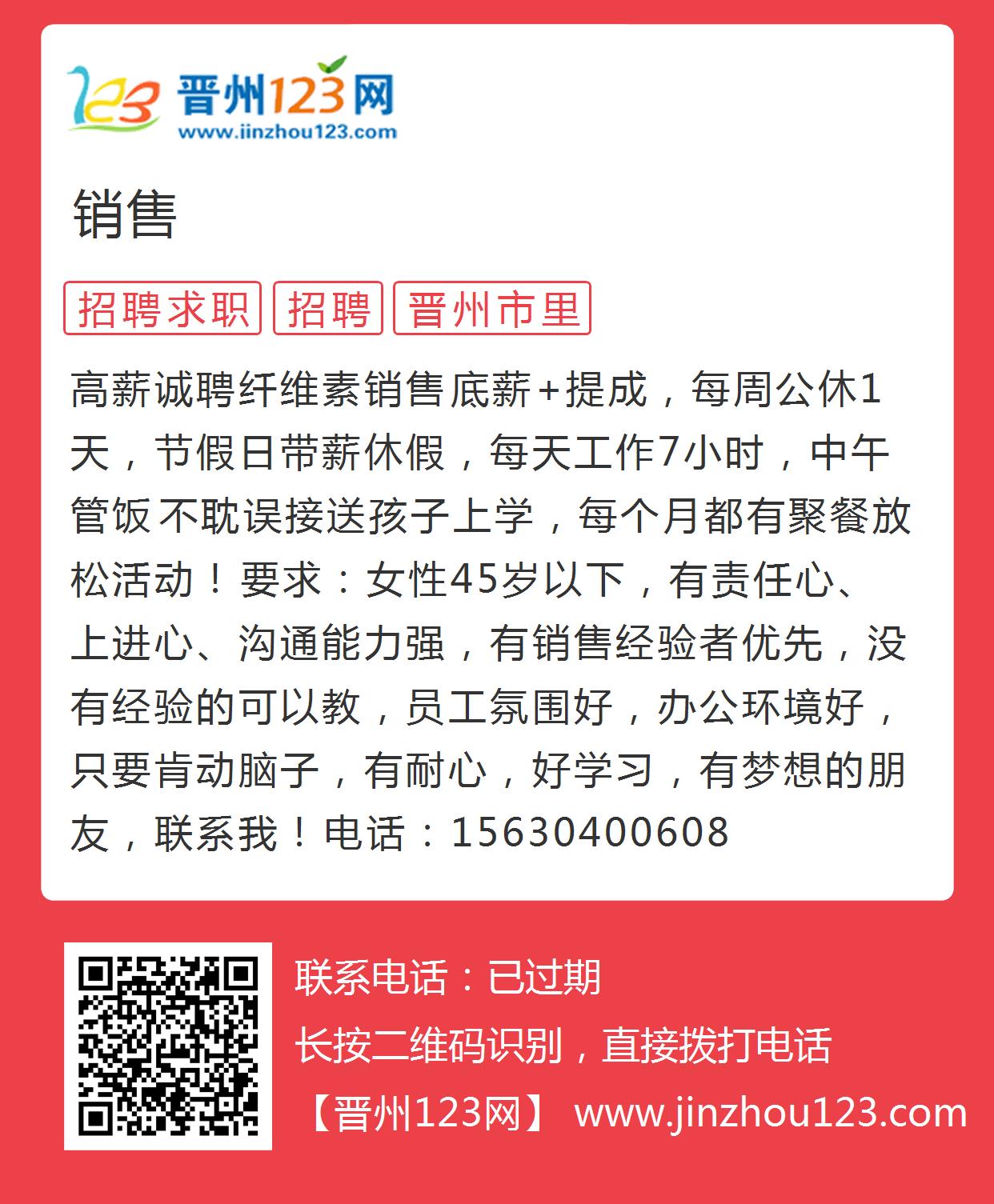 123 晋州123网
www.jinzhou123.com

销售

招聘求职 招聘 晋州市里

高薪诚聘纤维素销售底薪+提成，每周公休1天，节假日带薪休假，每天工作7小时，中午管饭不耽误接送孩子上学，每个月都有聚餐放松活动！要求：女性45岁以下，有责任心、上进心、沟通能力强，有销售经验者优先，没有经验的可以教，员工氛围好，办公环境好，只要肯动脑子，有耐心，好学习，有梦想的朋友，联系我！电话：15630400608

联系电话：已过期
长按二维码识别，直接拨打电话
【晋州123网】 www.jinzhou123.com